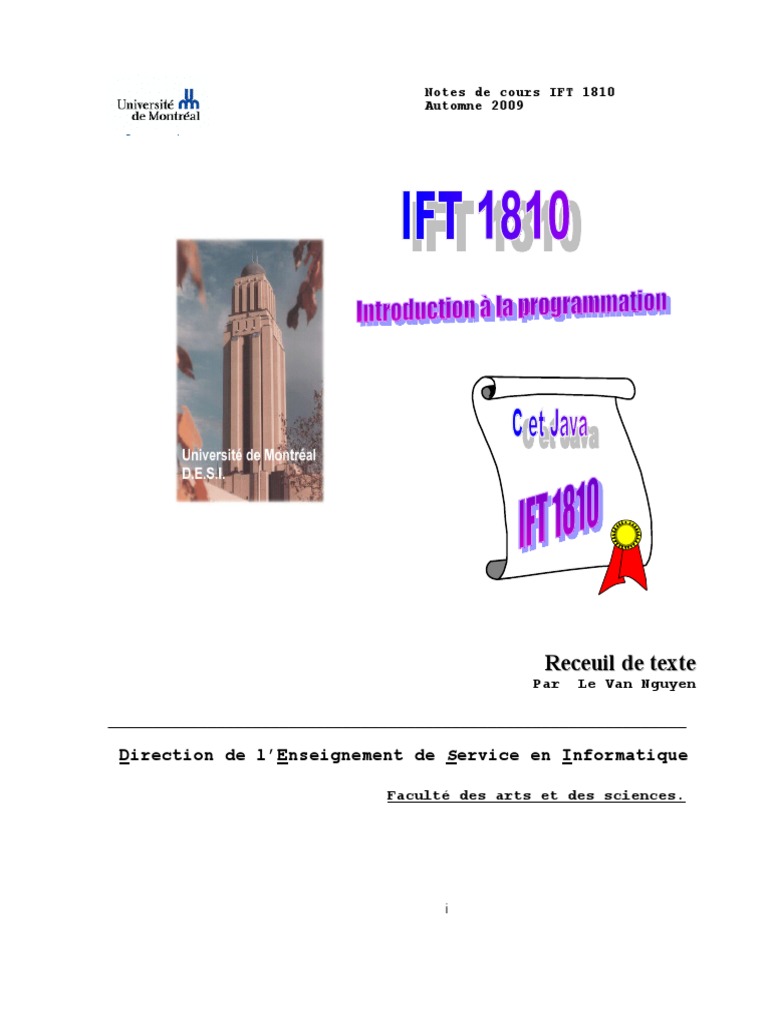 Université de Montréal

Notes de cours IFT 1810
Automne 2009

IFT 1810

Introduction à la programmation

Université de Montréal
D.E.S.I.

C et Java

IFT 1810

Receuil de texte
Par Le Van Nguyen

Direction de l'Enseignement de Service en Informatique

Faculté des arts et des sciences.

i